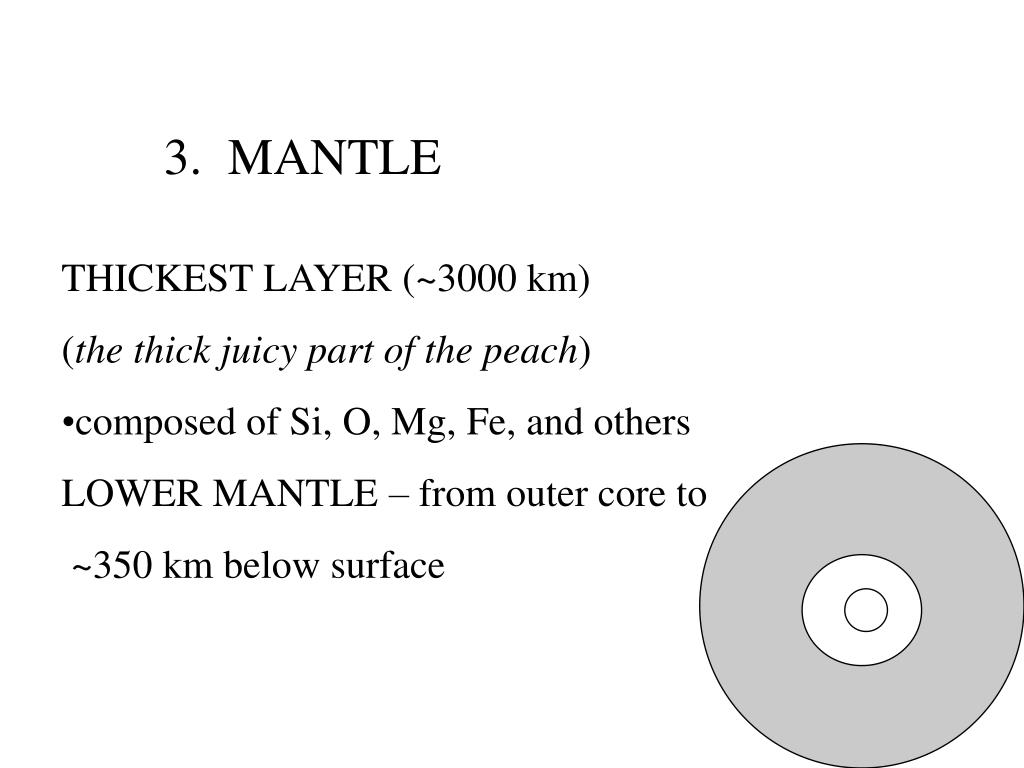 3. MANTLE

THICKEST LAYER (~3000 km)

(the thick juicy part of the peach)

•composed of Si, O, Mg, Fe, and others

LOWER MANTLE – from outer core to ~350 km below surface